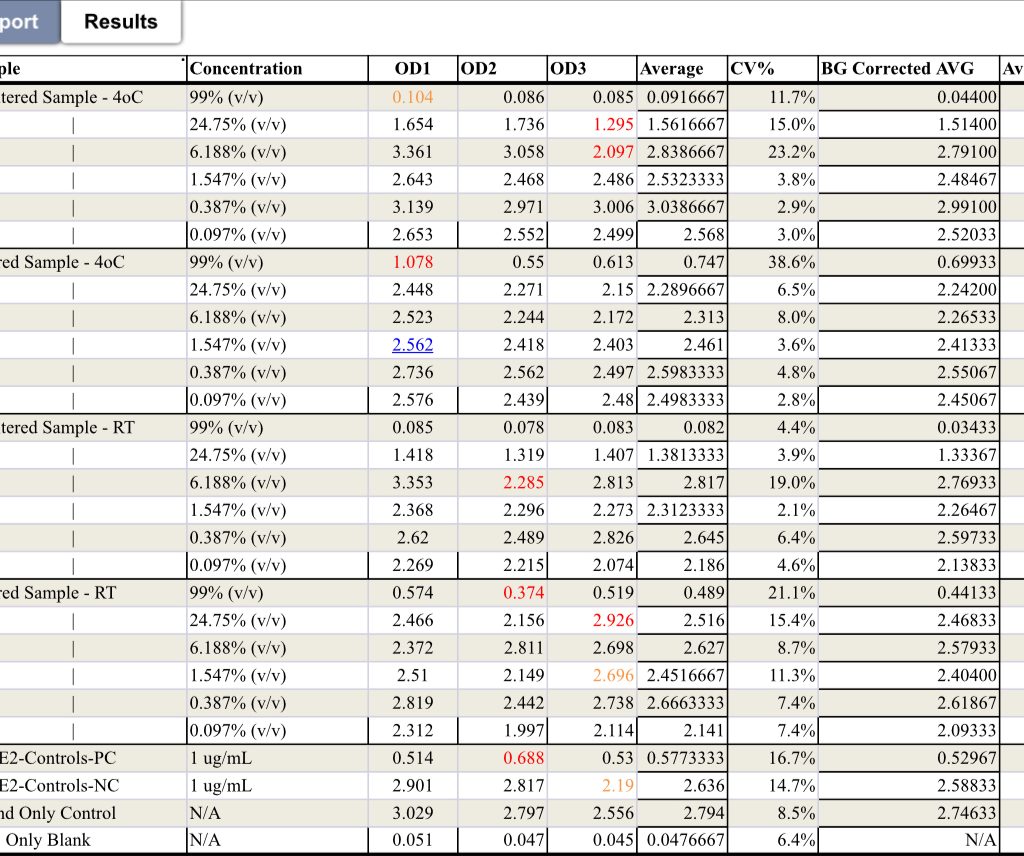 port Results

| ple | Concentration | OD1 | OD2 | OD3 | Average | CV% | BG Corrected AVG | Av |
|---|---|---|---|---|---|---|---|---|
| tered Sample - 4oC | 99% (v/v) | 0.104 | 0.086 | 0.085 | 0.0916667 | 11.7% | 0.04400 | |
| \| | 24.75% (v/v) | 1.654 | 1.736 | 1.295 | 1.5616667 | 15.0% | 1.51400 | |
| \| | 6.188% (v/v) | 3.361 | 3.058 | 2.097 | 2.8386667 | 23.2% | 2.79100 | |
| \| | 1.547% (v/v) | 2.643 | 2.468 | 2.486 | 2.5323333 | 3.8% | 2.48467 | |
| \| | 0.387% (v/v) | 3.139 | 2.971 | 3.006 | 3.0386667 | 2.9% | 2.99100 | |
| \| | 0.097% (v/v) | 2.653 | 2.552 | 2.499 | 2.568 | 3.0% | 2.52033 | |
| red Sample - 4oC | 99% (v/v) | 1.078 | 0.55 | 0.613 | 0.747 | 38.6% | 0.69933 | |
| \| | 24.75% (v/v) | 2.448 | 2.271 | 2.15 | 2.2896667 | 6.5% | 2.24200 | |
| \| | 6.188% (v/v) | 2.523 | 2.244 | 2.172 | 2.313 | 8.0% | 2.26533 | |
| \| | 1.547% (v/v) | 2.562 | 2.418 | 2.403 | 2.461 | 3.6% | 2.41333 | |
| \| | 0.387% (v/v) | 2.736 | 2.562 | 2.497 | 2.5983333 | 4.8% | 2.55067 | |
| \| | 0.097% (v/v) | 2.576 | 2.439 | 2.48 | 2.4983333 | 2.8% | 2.45067 | |
| tered Sample - RT | 99% (v/v) | 0.085 | 0.078 | 0.083 | 0.082 | 4.4% | 0.03433 | |
| \| | 24.75% (v/v) | 1.418 | 1.319 | 1.407 | 1.3813333 | 3.9% | 1.33367 | |
| \| | 6.188% (v/v) | 3.353 | 2.285 | 2.813 | 2.817 | 19.0% | 2.76933 | |
| \| | 1.547% (v/v) | 2.368 | 2.296 | 2.273 | 2.3123333 | 2.1% | 2.26467 | |
| \| | 0.387% (v/v) | 2.62 | 2.489 | 2.826 | 2.645 | 6.4% | 2.59733 | |
| \| | 0.097% (v/v) | 2.269 | 2.215 | 2.074 | 2.186 | 4.6% | 2.13833 | |
| red Sample - RT | 99% (v/v) | 0.574 | 0.374 | 0.519 | 0.489 | 21.1% | 0.44133 | |
| \| | 24.75% (v/v) | 2.466 | 2.156 | 2.926 | 2.516 | 15.4% | 2.46833 | |
| \| | 6.188% (v/v) | 2.372 | 2.811 | 2.698 | 2.627 | 8.7% | 2.57933 | |
| \| | 1.547% (v/v) | 2.51 | 2.149 | 2.696 | 2.4516667 | 11.3% | 2.40400 | |
| \| | 0.387% (v/v) | 2.819 | 2.442 | 2.738 | 2.6663333 | 7.4% | 2.61867 | |
| \| | 0.097% (v/v) | 2.312 | 1.997 | 2.114 | 2.141 | 7.4% | 2.09333 | |
| E2-Controls-PC | 1 ug/mL | 0.514 | 0.688 | 0.53 | 0.5773333 | 16.7% | 0.52967 | |
| E2-Controls-NC | 1 ug/mL | 2.901 | 2.817 | 2.19 | 2.636 | 14.7% | 2.58833 | |
| nd Only Control | N/A | 3.029 | 2.797 | 2.556 | 2.794 | 8.5% | 2.74633 | |
| Only Blank | N/A | 0.051 | 0.047 | 0.045 | 0.0476667 | 6.4% | N/A | |